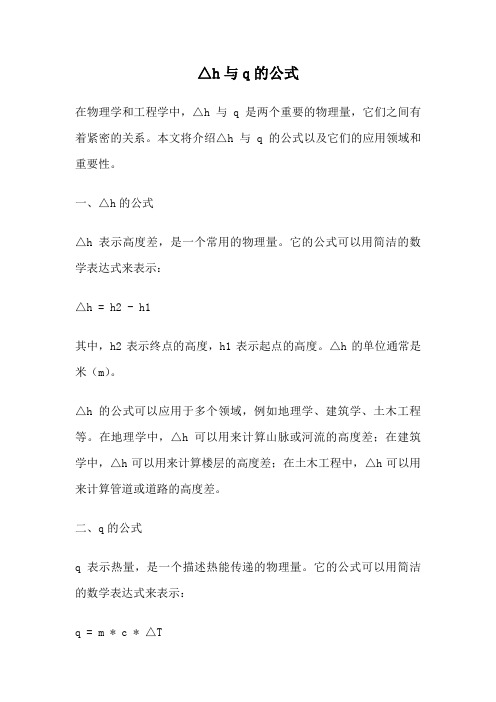 △h 与 q 的公式

在物理学和工程学中，△h 与 q 是两个重要的物理量，它们之间有着紧密的关系。本文将介绍△h 与 q 的公式以及它们的应用领域和重要性。

一、△h 的公式

△h 表示高度差，是一个常用的物理量。它的公式可以用简洁的数学表达式来表示：

△h = h2 - h1

其中，h2 表示终点的高度，h1 表示起点的高度。△h 的单位通常是米（m）。

△h 的公式可以应用于多个领域，例如地理学、建筑学、土木工程等。在地理学中，△h 可以用来计算山脉或河流的高度差；在建筑学中，△h 可以用来计算楼层的高度差；在土木工程中，△h 可以用来计算管道或道路的高度差。

二、q 的公式

q 表示热量，是一个描述热能传递的物理量。它的公式可以用简洁的数学表达式来表示：

q = m * c * △T